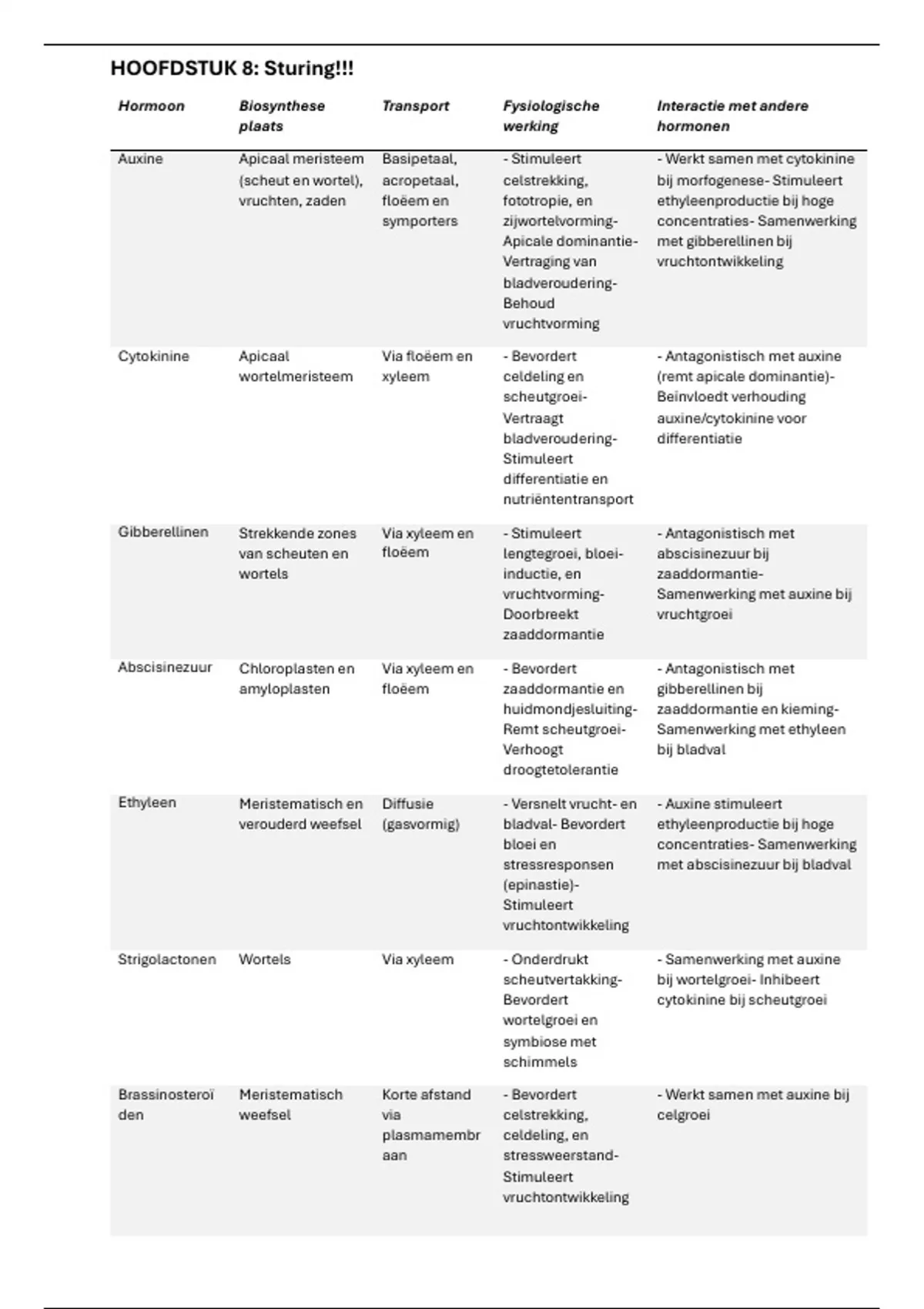 HOOFDSTUK 8: Sturing!!!

| Hormoon | Biosynthese plaats | Transport | Fysiologische werking | Interactie met andere hormonen |
|---|---|---|---|---|
| Auxine | Apicaal meristeem (scheut en wortel), vruchten, zaden | Basipetaal, acropetaal, floëem en symporters | - Stimuleert celstrekking, fototropie, en zijwortelvorming- Apicale dominantie- Vertraging van bladveroudering- Behoud vruchtvorming | - Werkt samen met cytokinine bij morfogenese- Stimuleert ethyleenproductie bij hoge concentraties- Samenwerking met gibberellinen bij vruchtontwikkeling |
| Cytokinine | Apicaal wortelmeristeem | Via floëem en xyleem | - Bevordert celdeling en scheutgroei- Vertraagt bladveroudering- Stimuleert differentiatie en nutriëntentransport | - Antagonistisch met auxine (remt apicale dominantie)- Beinvloedt verhouding auxine/cytokinine voor differentiatie |
| Gibberellinen | Strekkende zones van scheuten en wortels | Via xyleem en floëem | - Stimuleert lengtegroei, bloei-inductie, en vruchtvorming- Doorbreekt zaaddormantie | - Antagonistisch met abscisinezuur bij zaaddormantie- Samenwerking met auxine bij vruchtgroei |
| Abscisinezuur | Chloroplasten en amyloplasten | Via xyleem en floëem | - Bevordert zaaddormantie en huidmondjesluiting- Remt scheutgroei- Verhoogt droogtetolerantie | - Antagonistisch met gibberellinen bij zaaddormantie en kieming- Samenwerking met ethyleen bij bladval |
| Ethyleen | Meristematisch en verouderd weefsel | Diffusie (gasvormig) | - Versnelt vrucht- en bladval- Bevordert bloei en stressresponsen (epinastie)- Stimuleert vruchtontwikkeling | - Auxine stimuleert ethyleenproductie bij hoge concentraties- Samenwerking met abscisinezuur bij bladval |
| Strigolactonen | Wortels | Via xyleem | - Onderdrukt scheutvertakking- Bevordert wortelgroei en symbiose met schimmels | - Samenwerking met auxine bij wortelgroei- Inhibeert cytokinine bij scheutgroei |
| Brassinosteroïden | Meristematisch weefsel | Korte afstand via plasmamembraan | - Bevordert celstrekking, celdeling, en stressweerstand- Stimuleert vruchtontwikkeling | - Werkt samen met auxine bij celgroei |